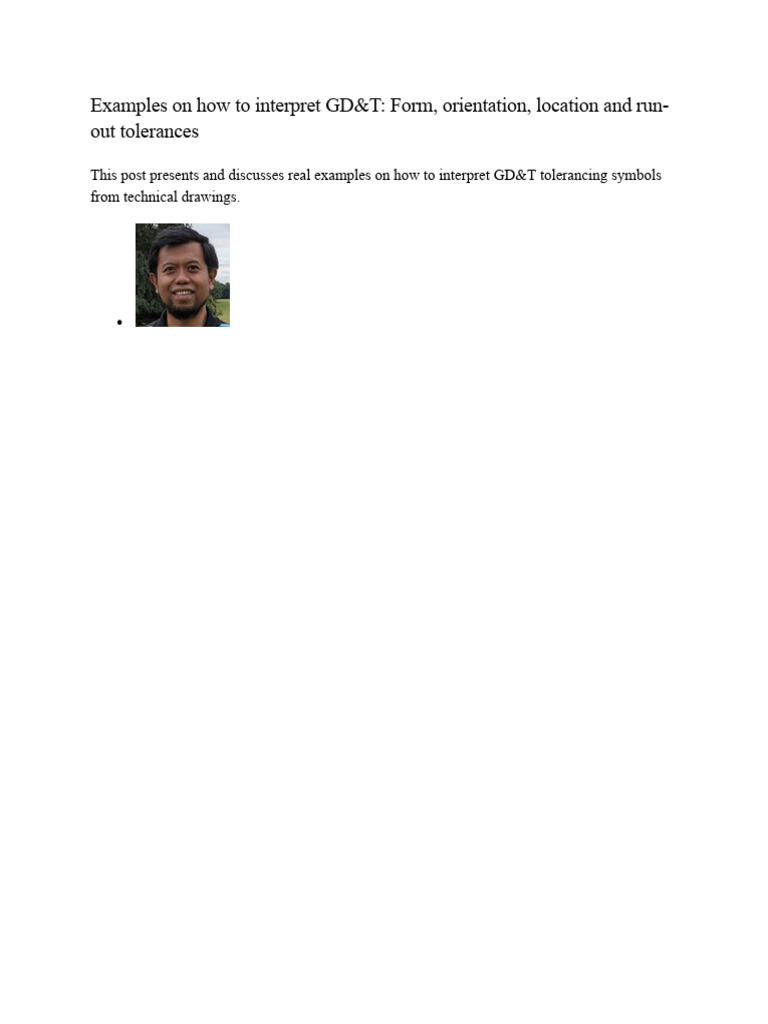 Examples on how to interpret GD&T: Form, orientation, location and run-out tolerances

This post presents and discusses real examples on how to interpret GD&T tolerancing symbols from technical drawings.

•